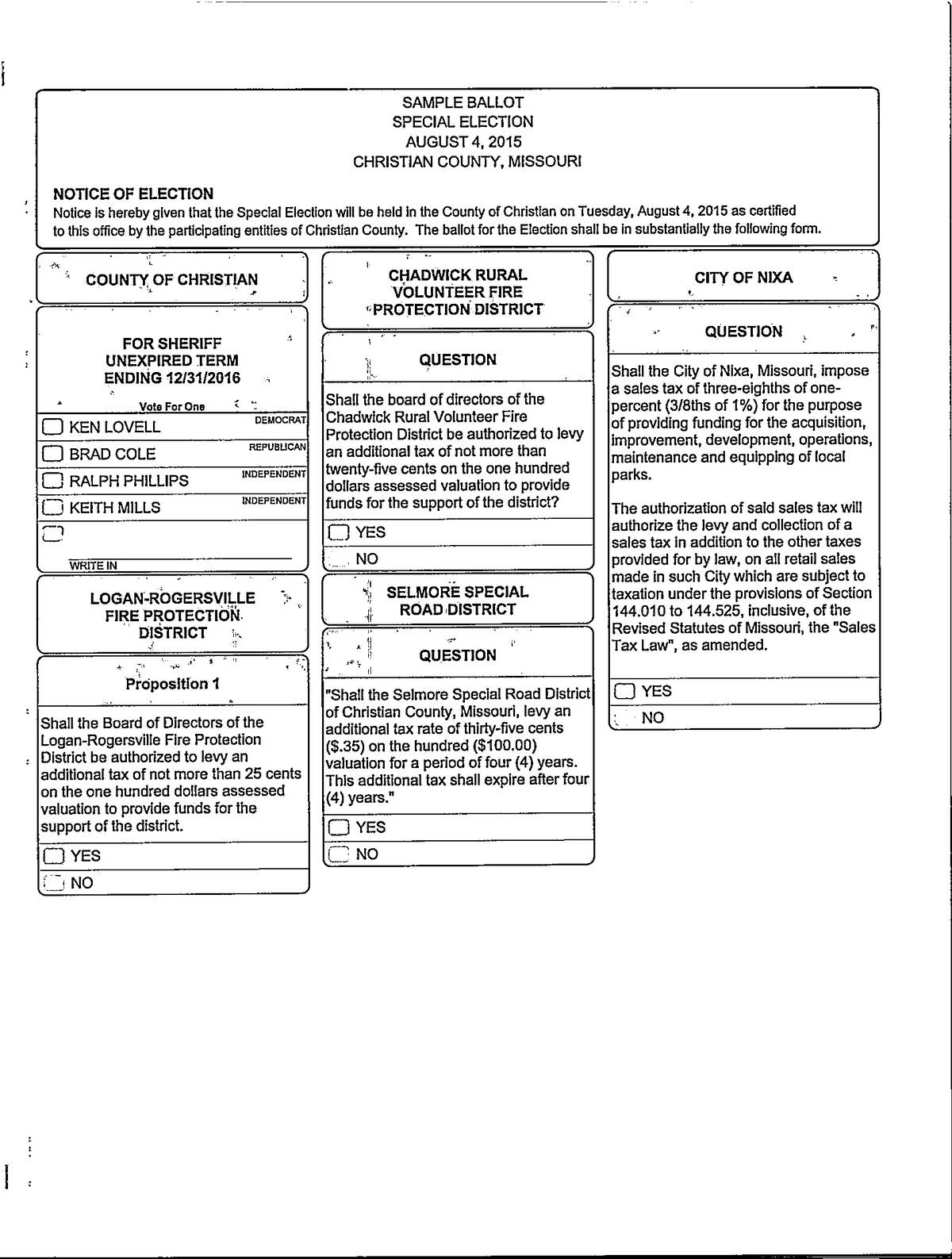 SAMPLE BALLOT
SPECIAL ELECTION
AUGUST 4, 2015
CHRISTIAN COUNTY, MISSOURI

NOTICE OF ELECTION
Notice is hereby given that the Special Election will be held in the County of Christian on Tuesday, August 4, 2015 as certified to this office by the participating entities of Christian County. The ballot for the Election shall be in substantially the following form.

COUNTY OF CHRISTIAN

FOR SHERIFF
UNEXPIRED TERM
ENDING 12/31/2016

Vote For One

KEN LOVELL DEMOCRAT
BRAD COLE REPUBLICAN
RALPH PHILLIPS INDEPENDENT
KEITH MILLS INDEPENDENT

WRITE IN

LOGAN-ROGERSVILLE
FIRE PROTECTION
DISTRICT

Proposition 1

Shall the Board of Directors of the Logan-Rogersville Fire Protection District be authorized to levy an additional tax of not more than 25 cents on the one hundred dollars assessed valuation to provide funds for the support of the district.

YES
NO

CHADWICK RURAL
VOLUNTEER FIRE
PROTECTION DISTRICT

QUESTION

Shall the board of directors of the Chadwick Rural Volunteer Fire Protection District be authorized to levy an additional tax of not more than twenty-five cents on the one hundred dollars assessed valuation to provide funds for the support of the district?

YES
NO

SELMORE SPECIAL
ROAD DISTRICT

QUESTION

"Shall the Selmore Special Road District of Christian County, Missouri, levy an additional tax rate of thirty-five cents ($.35) on the hundred ($100.00) valuation for a period of four (4) years. This additional tax shall expire after four (4) years."

YES
NO

CITY OF NIXA

QUESTION

Shall the City of Nixa, Missouri, impose a sales tax of three-eighths of one-percent (3/8ths of 1%) for the purpose of providing funding for the acquisition, improvement, development, operations, maintenance and equipping of local parks.

The authorization of said sales tax will authorize the levy and collection of a sales tax in addition to the other taxes provided for by law, on all retail sales made in such City which are subject to taxation under the provisions of Section 144.010 to 144.525, inclusive, of the Revised Statutes of Missouri, the "Sales Tax Law", as amended.

YES
NO